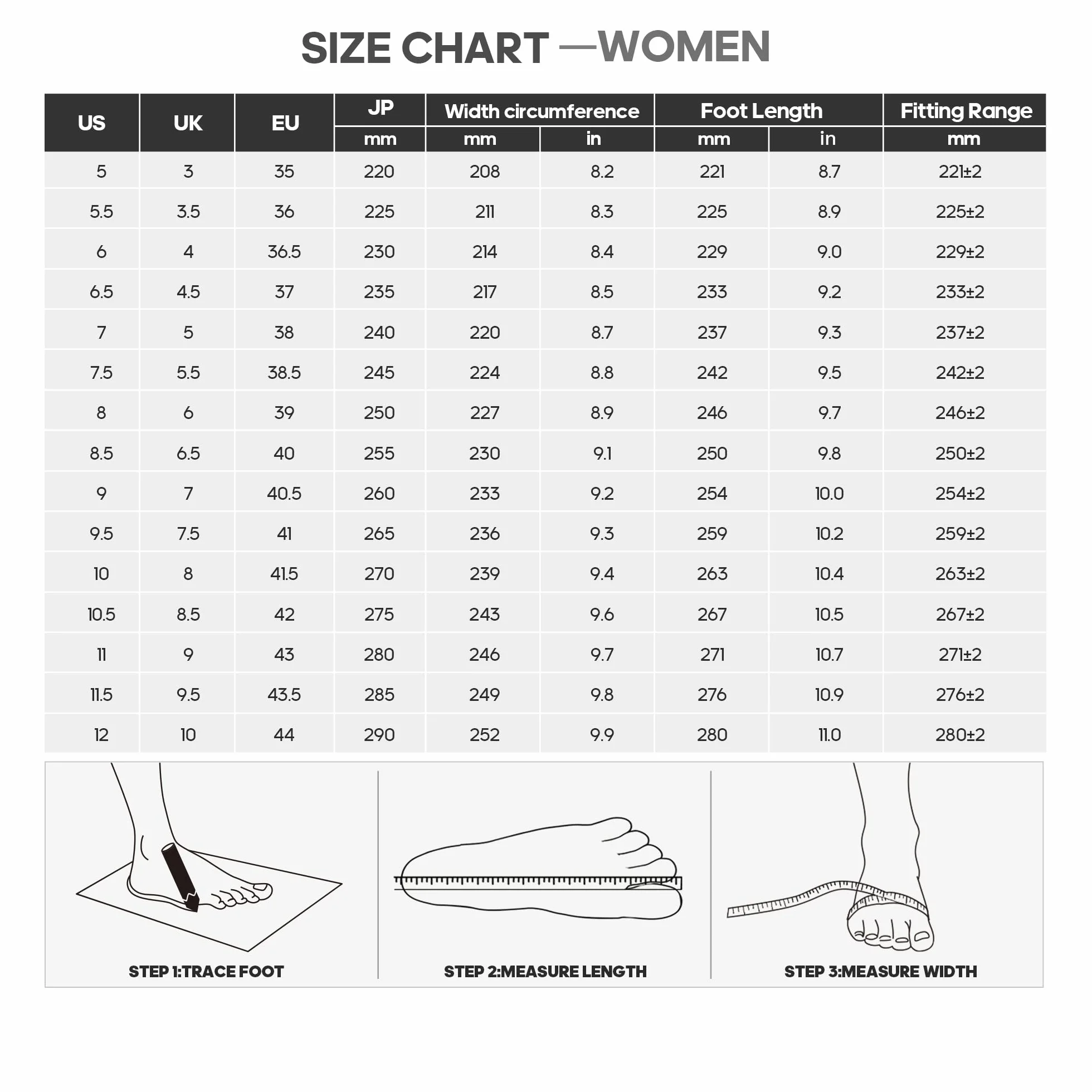 SIZE CHART —WOMEN

| US | UK | EU | JP mm | Width circumference mm | Width circumference in | Foot Length mm | Foot Length in | Fitting Range mm |
|---|---|---|---|---|---|---|---|---|
| 5 | 3 | 35 | 220 | 208 | 8.2 | 221 | 8.7 | 221±2 |
| 5.5 | 3.5 | 36 | 225 | 211 | 8.3 | 225 | 8.9 | 225±2 |
| 6 | 4 | 36.5 | 230 | 214 | 8.4 | 229 | 9.0 | 229±2 |
| 6.5 | 4.5 | 37 | 235 | 217 | 8.5 | 233 | 9.2 | 233±2 |
| 7 | 5 | 38 | 240 | 220 | 8.7 | 237 | 9.3 | 237±2 |
| 7.5 | 5.5 | 38.5 | 245 | 224 | 8.8 | 242 | 9.5 | 242±2 |
| 8 | 6 | 39 | 250 | 227 | 8.9 | 246 | 9.7 | 246±2 |
| 8.5 | 6.5 | 40 | 255 | 230 | 9.1 | 250 | 9.8 | 250±2 |
| 9 | 7 | 40.5 | 260 | 233 | 9.2 | 254 | 10.0 | 254±2 |
| 9.5 | 7.5 | 41 | 265 | 236 | 9.3 | 259 | 10.2 | 259±2 |
| 10 | 8 | 41.5 | 270 | 239 | 9.4 | 263 | 10.4 | 263±2 |
| 10.5 | 8.5 | 42 | 275 | 243 | 9.6 | 267 | 10.5 | 267±2 |
| 11 | 9 | 43 | 280 | 246 | 9.7 | 271 | 10.7 | 271±2 |
| 11.5 | 9.5 | 43.5 | 285 | 249 | 9.8 | 276 | 10.9 | 276±2 |
| 12 | 10 | 44 | 290 | 252 | 9.9 | 280 | 11.0 | 280±2 |

STEP 1:TRACE FOOT

STEP 2:MEASURE LENGTH

STEP 3:MEASURE WIDTH